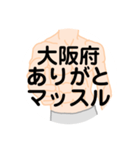 大阪府
ありがと
マッスル